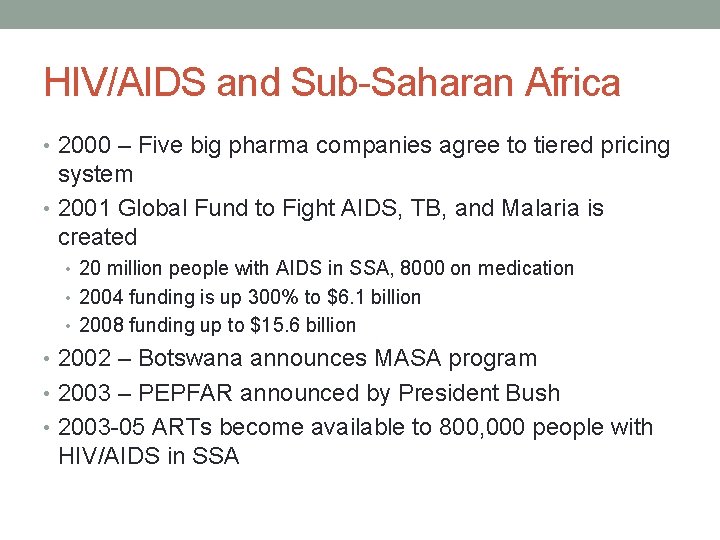 HIV/AIDS and Sub-Saharan Africa

• 2000 – Five big pharma companies agree to tiered pricing system
• 2001 Global Fund to Fight AIDS, TB, and Malaria is created
  • 20 million people with AIDS in SSA, 8000 on medication
  • 2004 funding is up 300% to \$6.1 billion
  • 2008 funding up to \$15.6 billion
• 2002 – Botswana announces MASA program
• 2003 – PEPFAR announced by President Bush
• 2003-05 ARTs become available to 800,000 people with HIV/AIDS in SSA